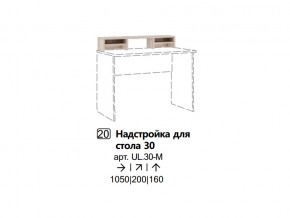 20 Надстройка для стола 30
арт. UL.30-M
→ | ↗ | ↑
1050|200|160